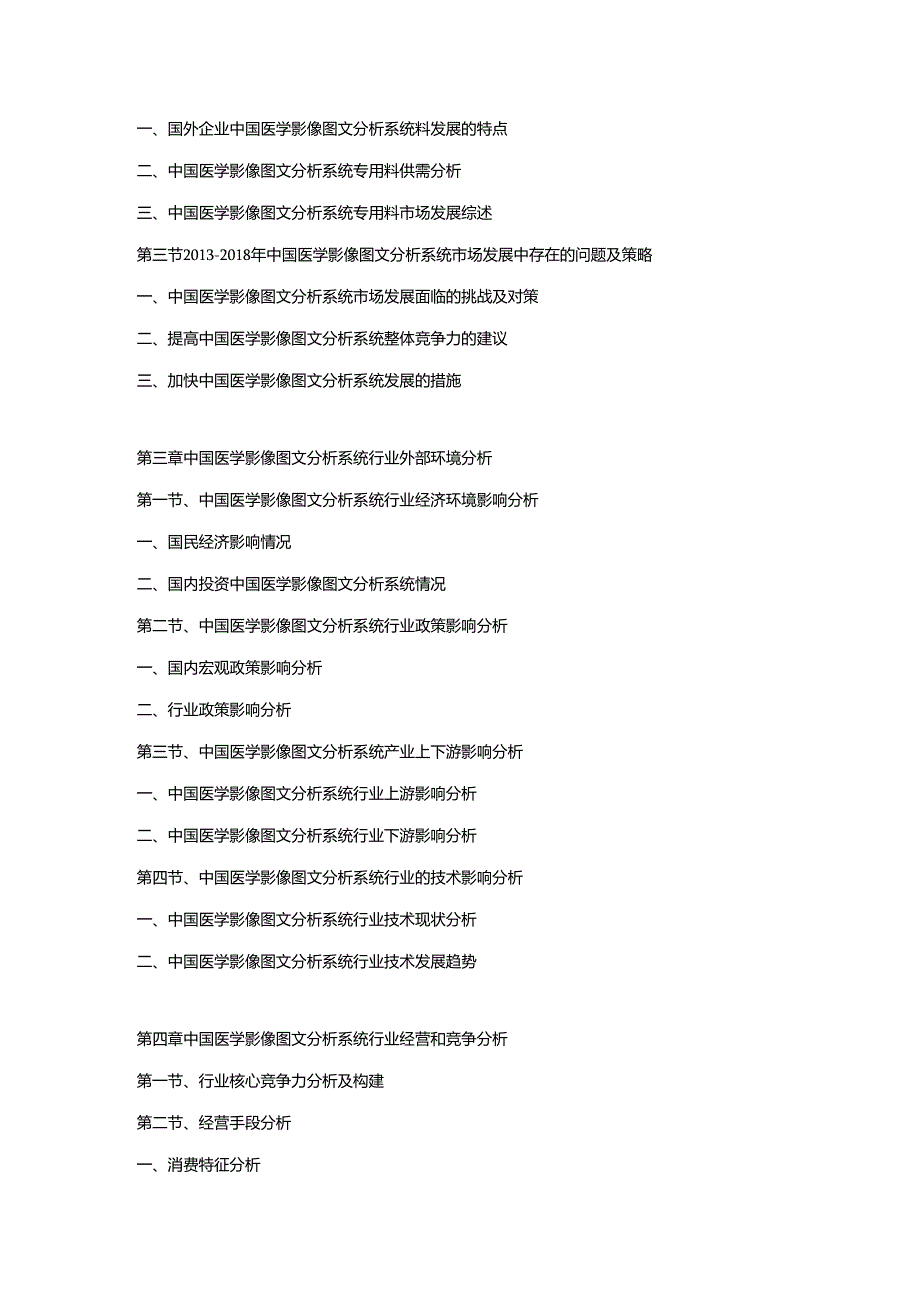 一、国外企业中国医学影像图文分析系统料发展的特点

二、中国医学影像图文分析系统专用料供需分析

三、中国医学影像图文分析系统专用料市场发展综述

第三节2013-2018年中国医学影像图文分析系统市场发展中存在的问题及策略

一、中国医学影像图文分析系统市场发展面临的挑战及对策

二、提高中国医学影像图文分析系统整体竞争力的建议

三、加快中国医学影像图文分析系统发展的措施

第三章中国医学影像图文分析系统行业外部环境分析

第一节、中国医学影像图文分析系统行业经济环境影响分析

一、国民经济影响情况

二、国内投资中国医学影像图文分析系统情况

第二节、中国医学影像图文分析系统行业政策影响分析

一、国内宏观政策影响分析

二、行业政策影响分析

第三节、中国医学影像图文分析系统产业上下游影响分析

一、中国医学影像图文分析系统行业上游影响分析

二、中国医学影像图文分析系统行业下游影响分析

第四节、中国医学影像图文分析系统行业的技术影响分析

一、中国医学影像图文分析系统行业技术现状分析

二、中国医学影像图文分析系统行业技术发展趋势

第四章中国医学影像图文分析系统行业经营和竞争分析

第一节、行业核心竞争力分析及构建

第二节、经营手段分析

一、消费特征分析